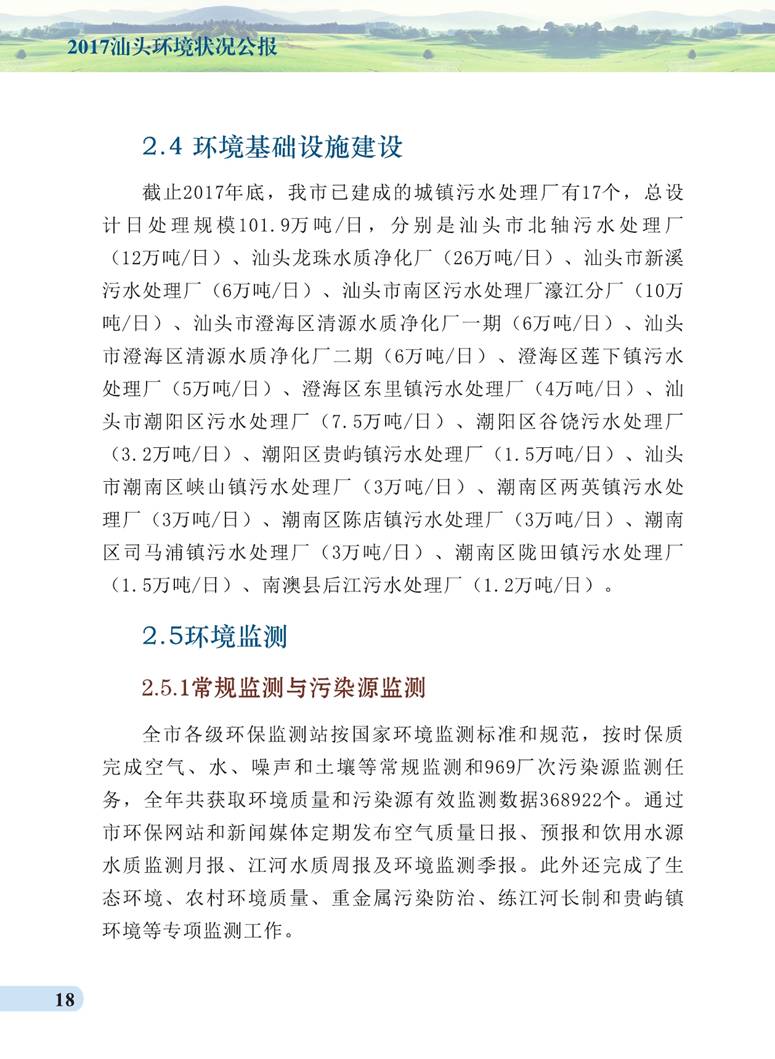 2017汕头环境状况公报

2.4 环境基础设施建设

截止2017年底，我市已建成的城镇污水处理厂有17个，总设计日处理规模101.9万吨/日，分别是汕头市北轴污水处理厂（12万吨/日）、汕头龙珠水质净化厂（26万吨/日）、汕头市新溪污水处理厂（6万吨/日）、汕头市南区污水处理厂濠江分厂（10万吨/日）、汕头市澄海区清源水质净化厂一期（6万吨/日）、汕头市澄海区清源水质净化厂二期（6万吨/日）、澄海区莲下镇污水处理厂（5万吨/日）、澄海区东里镇污水处理厂（4万吨/日）、汕头市潮阳区污水处理厂（7.5万吨/日）、潮阳区谷饶污水处理厂（3.2万吨/日）、潮阳区贵屿镇污水处理厂（1.5万吨/日）、汕头市潮南区峡山镇污水处理厂（3万吨/日）、潮南区两英镇污水处理厂（3万吨/日）、潮南区陈店镇污水处理厂（3万吨/日）、潮南区司马浦镇污水处理厂（3万吨/日）、潮南区陇田镇污水处理厂（1.5万吨/日）、南澳县后江污水处理厂（1.2万吨/日）。

2.5环境监测

2.5.1常规监测与污染源监测

全市各级环保监测站按国家环境监测标准和规范，按时保质完成空气、水、噪声和土壤等常规监测和969厂次污染源监测任务，全年共获取环境质量和污染源有效监测数据368922个。通过市环保网站和新闻媒体定期发布空气质量日报、预报和饮用水源水质监测月报、江河水质周报及环境监测季报。此外还完成了生态环境、农村环境质量、重金属污染防治、练江河长制和贵屿镇环境等专项监测工作。

18